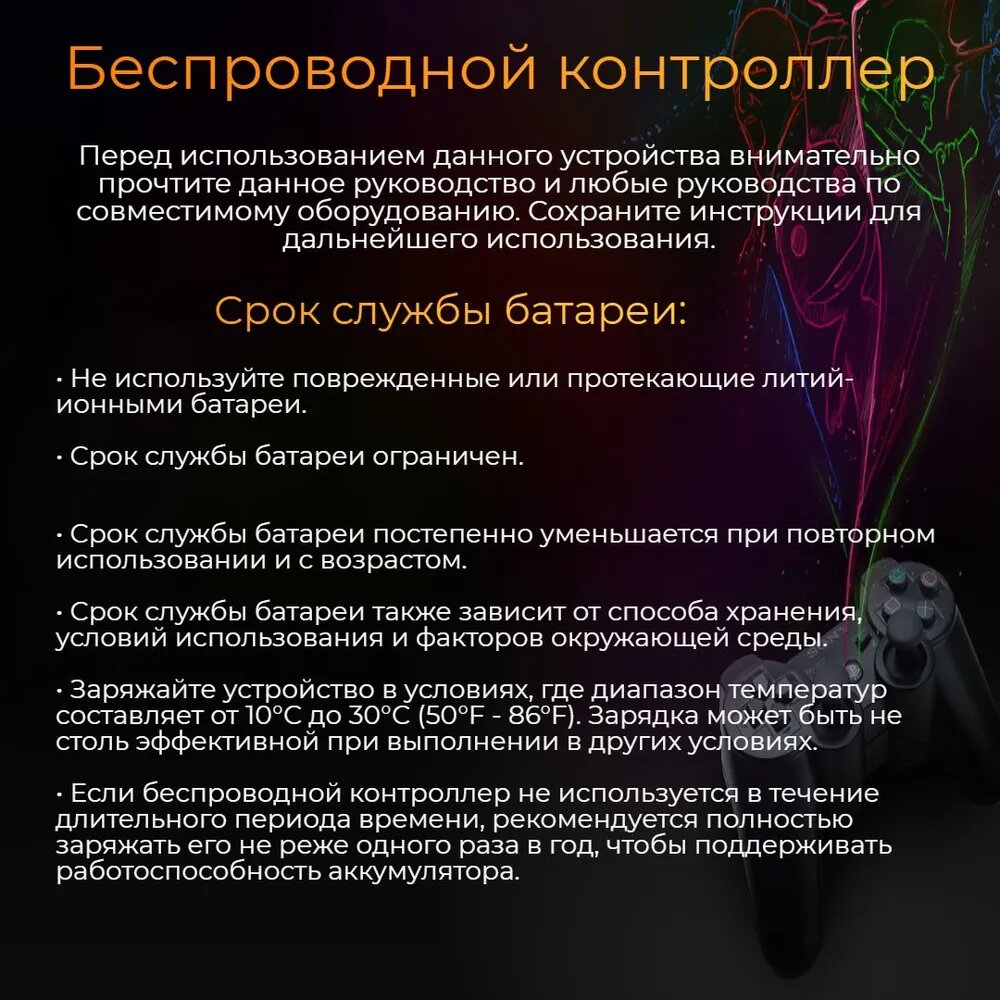 Беспроводной контроллер

Перед использованием данного устройства внимательно прочтите данное руководство и любые руководства по совместимому оборудованию. Сохраните инструкции для дальнейшего использования.

Срок службы батареи:

• Не используйте поврежденные или протекающие литий-ионными батареи.

• Срок службы батареи ограничен.

• Срок службы батареи постепенно уменьшается при повторном использовании и с возрастом.

• Срок службы батареи также зависит от способа хранения, условий использования и факторов окружающей среды.

• Заряжайте устройство в условиях, где диапазон температур составляет от 10°C до 30°C (50°F - 86°F). Зарядка может быть не столь эффективной при выполнении в других условиях.

• Если беспроводной контроллер не используется в течение длительного периода времени, рекомендуется полностью заряжать его не реже одного раза в год, чтобы поддерживать работоспособность аккумулятора.